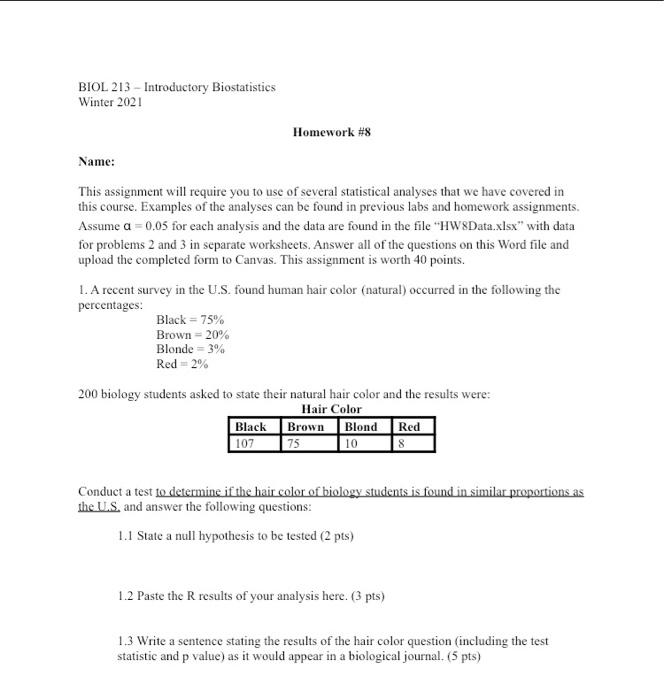 BIOL 213 – Introductory Biostatistics
Winter 2021

Homework #8

Name:

This assignment will require you to use of several statistical analyses that we have covered in this course. Examples of the analyses can be found in previous labs and homework assignments. Assume $\alpha = 0.05$ for each analysis and the data are found in the file "HW8Data.xlsx" with data for problems 2 and 3 in separate worksheets. Answer all of the questions on this Word file and upload the completed form to Canvas. This assignment is worth 40 points.

1. A recent survey in the U.S. found human hair color (natural) occurred in the following the percentages:
Black = 75%
Brown = 20%
Blonde = 3%
Red = 2%

200 biology students asked to state their natural hair color and the results were:

Hair Color

| Black | Brown | Blond | Red |
|---|---|---|---|
| 107 | 75 | 10 | 8 |

Conduct a test to determine if the hair color of biology students is found in similar proportions as the U.S. and answer the following questions:

1.1 State a null hypothesis to be tested (2 pts)

1.2 Paste the R results of your analysis here. (3 pts)

1.3 Write a sentence stating the results of the hair color question (including the test statistic and p value) as it would appear in a biological journal. (5 pts)